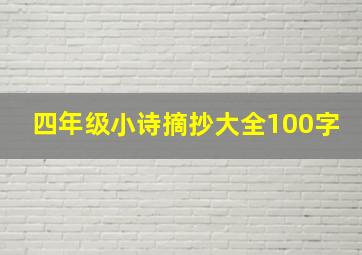 四年级小诗摘抄大全100字